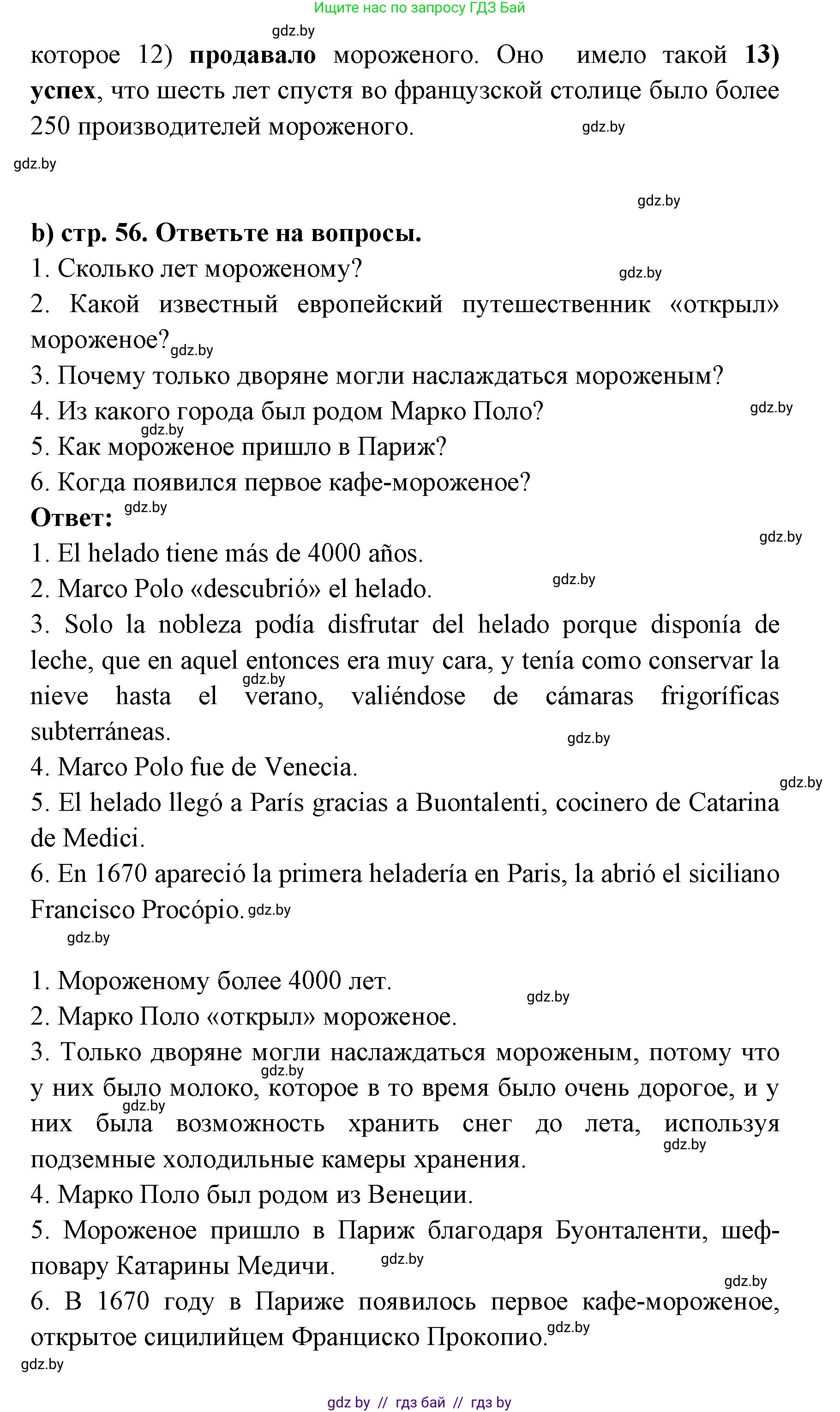 Ищите нас по запросу ГДЗ Бай

gdz.by

которое 12) **продавало** мороженого. Оно имело такой **13) успех**, что шесть лет спустя во французской столице было более 250 производителей мороженого. gdz.by

gdz.by

gdz.by

**b) стр. 56. Ответьте на вопросы.**
1. Сколько лет мороженому? gdz.by
2. Какой известный европейский путешественник «открыл» мороженое? gdz.by
3. Почему только дворяне могли наслаждаться мороженым?
4. Из какого города был родом Марко Поло? gdz.by
gdz.by
5. Как мороженое пришло в Париж?
6. Когда появился первое кафе-мороженое?
**Ответ:** gdz.by
gdz.by
1. El helado tiene más de 4000 años.
2. Marco Polo «descubrió» el helado. gdz.by
3. Solo la nobleza podía disfrutar del helado porque disponía de leche, que en aquel entonces era muy cara, y tenía como conservar la nieve hasta el verano, valiéndose de cámaras frigoríficas subterráneas. gdz.by gdz.by
4. Marco Polo fue de Venecia. gdz.by
5. El helado llegó a París gracias a Buontalenti, cocinero de Catarina de Medici.
6. En 1670 apareció la primera heladería en Paris, la abrió el siciliano Francisco Procópio. gdz.by
gdz.by

1. Мороженому более 4000 лет. gdz.by
2. Марко Поло «открыл» мороженое.
3. Только дворяне могли наслаждаться мороженым, потому что у них было молоко, которое в то время было очень дорогое, и у них была возможность хранить снег до лета, используя подземные холодильные камеры хранения. gdz.by gdz.by gdz.by
4. Марко Поло был родом из Венеции.
5. Мороженое пришло в Париж благодаря Буонталенти, шеф-повару Катарины Медичи. gdz.by
gdz.by
6. В 1670 году в Париже появилось первое кафе-мороженое, открытое сицилийцем Франциско Прокопио. gdz.by
gdz.by

gdz by // гдз бай // гдз by